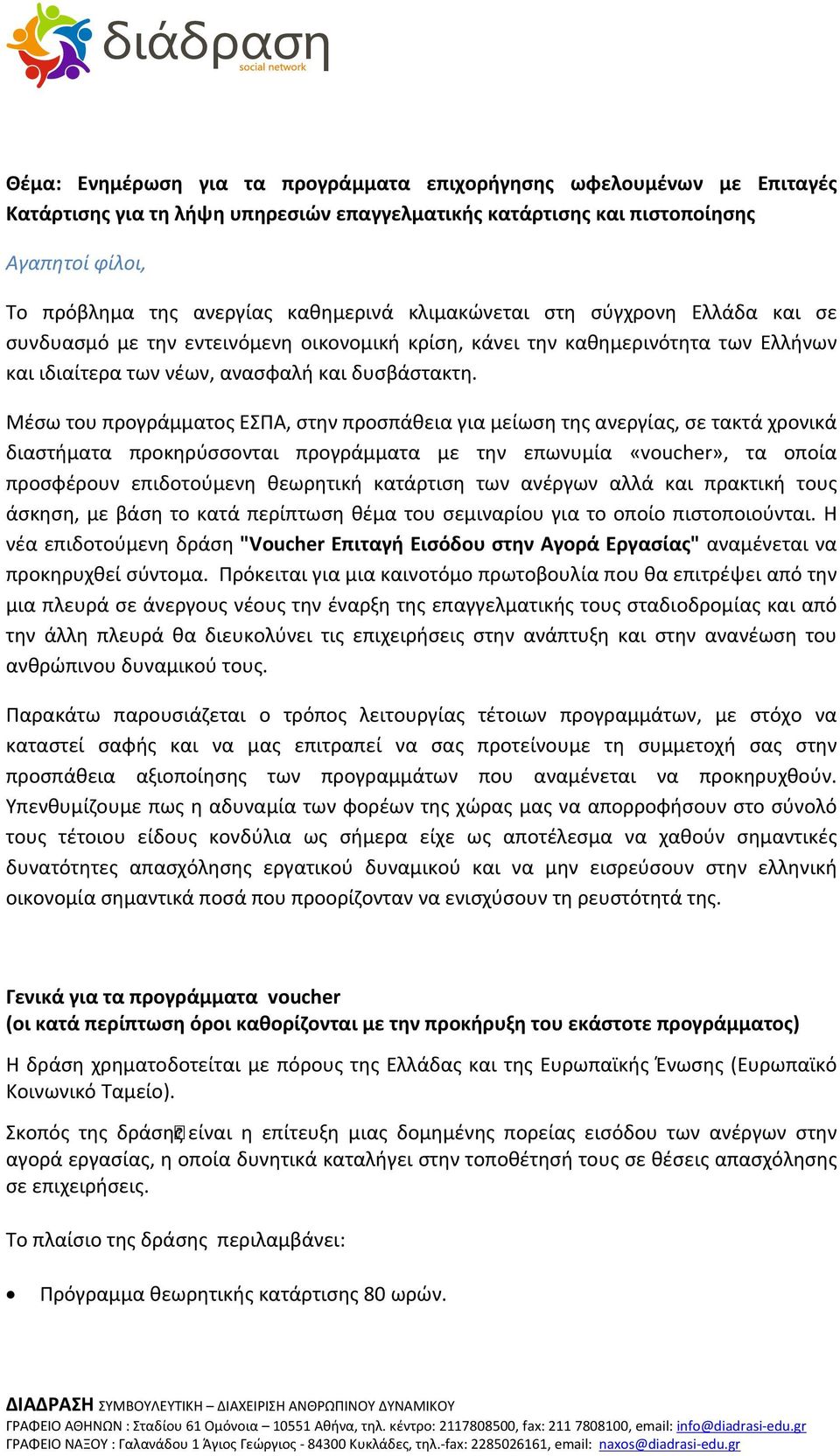 διάδραση
social network

Θέμα: Ενημέρωση για τα προγράμματα επιχορήγησης ωφελουμένων με Επιταγές Κατάρτισης για τη λήψη υπηρεσιών επαγγελματικής κατάρτισης και πιστοποίησης

Αγαπητοί φίλοι,

Το πρόβλημα της ανεργίας καθημερινά κλιμακώνεται στη σύγχρονη Ελλάδα και σε συνδυασμό με την εντεινόμενη οικονομική κρίση, κάνει την καθημερινότητα των Ελλήνων και ιδιαίτερα των νέων, ανασφαλή και δυσβάστακτη.

Μέσω του προγράμματος ΕΣΠΑ, στην προσπάθεια για μείωση της ανεργίας, σε τακτά χρονικά διαστήματα προκηρύσσονται προγράμματα με την επωνυμία «voucher», τα οποία προσφέρουν επιδοτούμενη θεωρητική κατάρτιση των ανέργων αλλά και πρακτική τους άσκηση, με βάση το κατά περίπτωση θέμα του σεμιναρίου για το οποίο πιστοποιούνται. Η νέα επιδοτούμενη δράση "Voucher Επιταγή Εισόδου στην Αγορά Εργασίας" αναμένεται να προκηρυχθεί σύντομα. Πρόκειται για μια καινοτόμο πρωτοβουλία που θα επιτρέψει από την μια πλευρά σε άνεργους νέους την έναρξη της επαγγελματικής τους σταδιοδρομίας και από την άλλη πλευρά θα διευκολύνει τις επιχειρήσεις στην ανάπτυξη και στην ανανέωση του ανθρώπινου δυναμικού τους.

Παρακάτω παρουσιάζεται ο τρόπος λειτουργίας τέτοιων προγραμμάτων, με στόχο να καταστεί σαφής και να μας επιτραπεί να σας προτείνουμε τη συμμετοχή σας στην προσπάθεια αξιοποίησης των προγραμμάτων που αναμένεται να προκηρυχθούν. Υπενθυμίζουμε πως η αδυναμία των φορέων της χώρας μας να απορροφήσουν στο σύνολό τους τέτοιου είδους κονδύλια ως σήμερα είχε ως αποτέλεσμα να χαθούν σημαντικές δυνατότητες απασχόλησης εργατικού δυναμικού και να μην εισρεύσουν στην ελληνική οικονομία σημαντικά ποσά που προορίζονταν να ενισχύσουν τη ρευστότητά της.

Γενικά για τα προγράμματα voucher
(οι κατά περίπτωση όροι καθορίζονται με την προκήρυξη του εκάστοτε προγράμματος)

Η δράση χρηματοδοτείται με πόρους της Ελλάδας και της Ευρωπαϊκής Ένωσης (Ευρωπαϊκό Κοινωνικό Ταμείο).

Σκοπός της δράσης είναι η επίτευξη μιας δομημένης πορείας εισόδου των ανέργων στην αγορά εργασίας, η οποία δυνητικά καταλήγει στην τοποθέτησή τους σε θέσεις απασχόλησης σε επιχειρήσεις.

Το πλαίσιο της δράσης περιλαμβάνει:

• Πρόγραμμα θεωρητικής κατάρτισης 80 ωρών.

ΔΙΑΔΡΑΣΗ ΣΥΜΒΟΥΛΕΥΤΙΚΗ – ΔΙΑΧΕΙΡΙΣΗ ΑΝΘΡΩΠΙΝΟΥ ΔΥΝΑΜΙΚΟΥ
ΓΡΑΦΕΙΟ ΑΘΗΝΩΝ : Σταδίου 61 Ομόνοια – 10551 Αθήνα, τηλ. κέντρο: 2117808500, fax: 211 7808100, email: info@diadrasi-edu.gr
ΓΡΑΦΕΙΟ ΝΑΞΟΥ : Γαλανάδου 1 Άγιος Γεώργιος - 84300 Κυκλάδες, τηλ.-fax: 2285026161, email: naxos@diadrasi-edu.gr